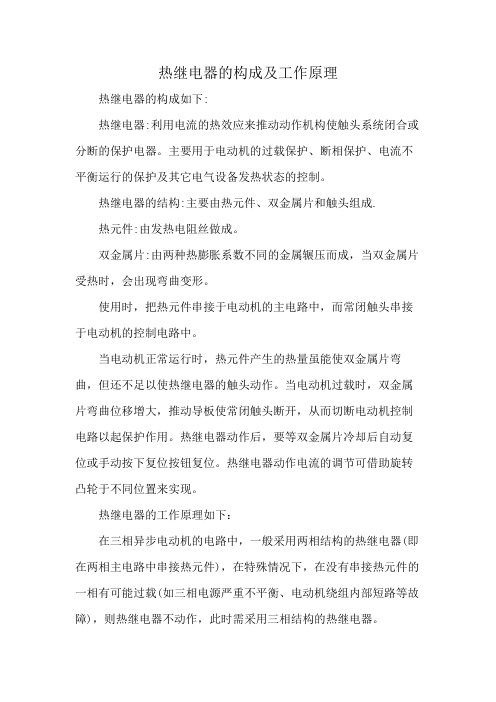 热继电器的构成及工作原理

热继电器的构成如下:

热继电器:利用电流的热效应来推动动作机构使触头系统闭合或分断的保护电器。主要用于电动机的过载保护、断相保护、电流不平衡运行的保护及其它电气设备发热状态的控制。

热继电器的结构:主要由热元件、双金属片和触头组成.

热元件:由发热电阻丝做成。

双金属片:由两种热膨胀系数不同的金属辗压而成，当双金属片受热时，会出现弯曲变形。

使用时，把热元件串接于电动机的主电路中，而常闭触头串接于电动机的控制电路中。

当电动机正常运行时，热元件产生的热量虽能使双金属片弯曲，但还不足以使热继电器的触头动作。当电动机过载时，双金属片弯曲位移增大，推动导板使常闭触头断开，从而切断电动机控制电路以起保护作用。热继电器动作后，要等双金属片冷却后自动复位或手动按下复位按钮复位。热继电器动作电流的调节可借助旋转凸轮于不同位置来实现。

热继电器的工作原理如下:

在三相异步电动机的电路中，一般采用两相结构的热继电器(即在两相主电路中串接热元件)，在特殊情况下，在没有串接热元件的一相有可能过载(如三相电源严重不平衡、电动机绕组内部短路等故障)，则热继电器不动作，此时需采用三相结构的热继电器。